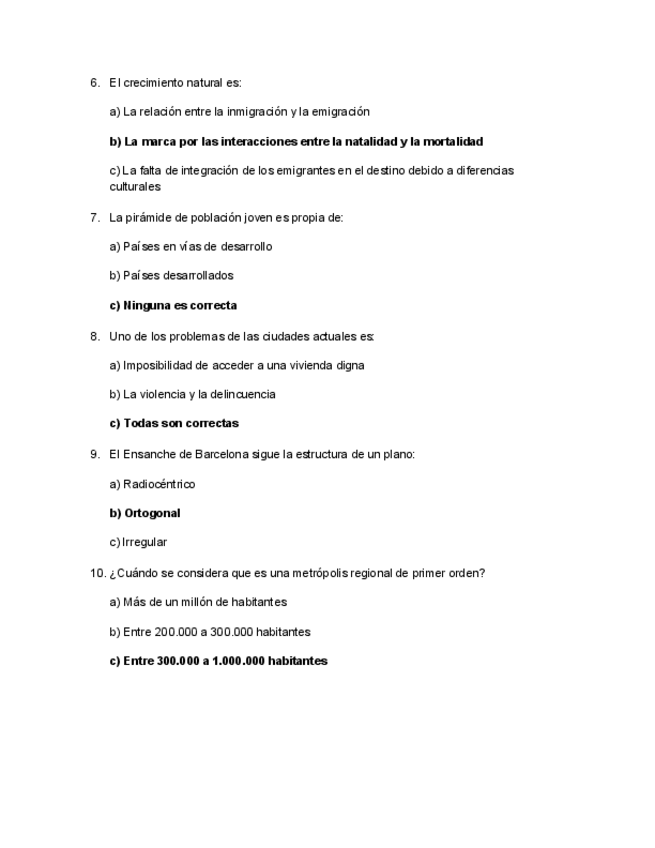 6. El crecimiento natural es:

a) La relación entre la inmigración y la emigración

b) La marca por las interacciones entre la natalidad y la mortalidad

c) La falta de integración de los emigrantes en el destino debido a diferencias culturales

7. La pirámide de población joven es propia de:

a) Países en vías de desarrollo

b) Países desarrollados

c) Ninguna es correcta

8. Uno de los problemas de las ciudades actuales es:

a) Imposibilidad de acceder a una vivienda digna

b) La violencia y la delincuencia

c) Todas son correctas

9. El Ensanche de Barcelona sigue la estructura de un plano:

a) Radiocéntrico

b) Ortogonal

c) Irregular

10. ¿Cuándo se considera que es una metrópolis regional de primer orden?

a) Más de un millón de habitantes

b) Entre 200.000 a 300.000 habitantes

c) Entre 300.000 a 1.000.000 habitantes